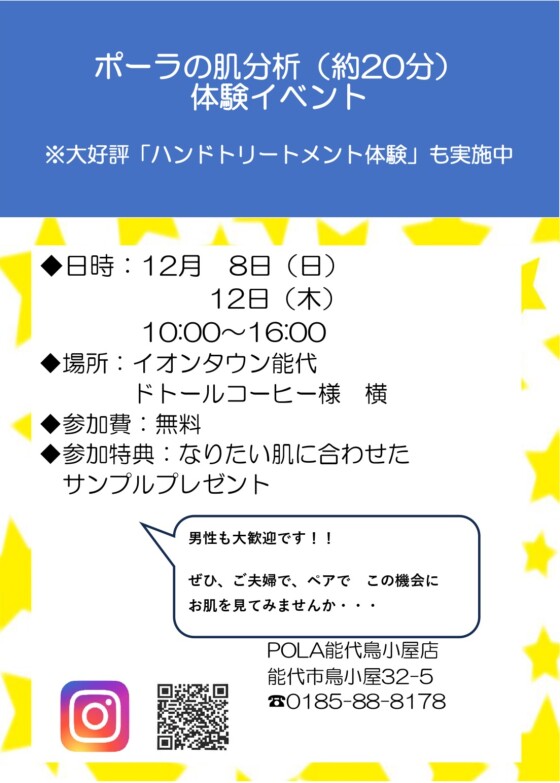 ポーラの肌分析（約20分）
体験イベント

※大好評「ハンドトリートメント体験」も実施中

◆日時：12月　8日（日）
12日（木）
10:00～16:00
◆場所：イオンタウン能代
ドトールコーヒー様　横
◆参加費：無料
◆参加特典：なりたい肌に合わせた
サンプルプレゼント

男性も大歓迎です！！

ぜひ、ご夫婦で、ペアで　この機会に
お肌を見てみませんか・・・

POLA能代鳥小屋店
能代市鳥小屋32-5
☎0185-88-8178